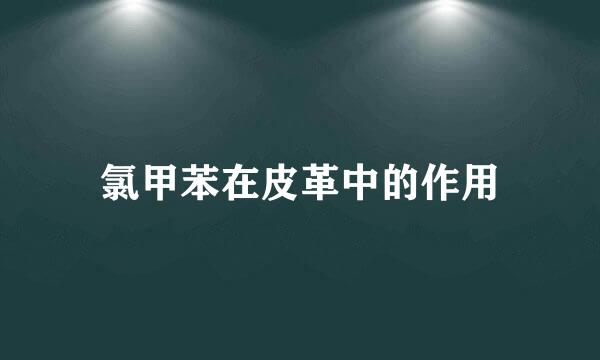 氯甲苯在皮革中的作用